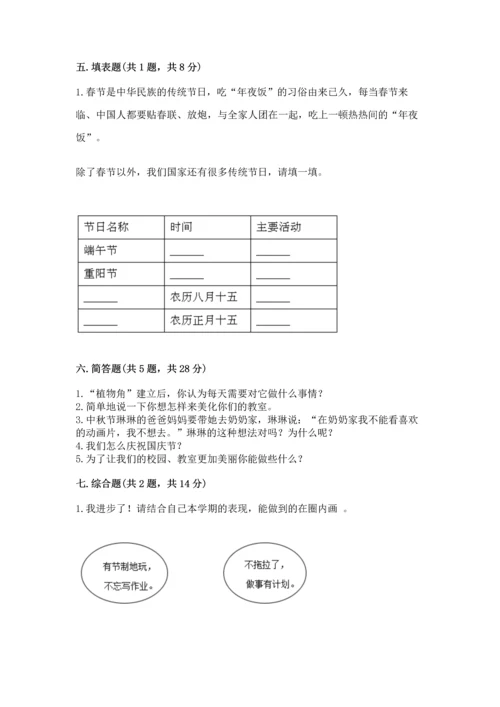 五. 填表题(共 1 题，共 8 分)

1. 春节是中华民族的传统节日，吃“年夜饭”的习俗由来已久，每当春节来临、中国人都要贴春联、放炮，与全家人团在一起，吃上一顿热热闹的“年夜饭”。

除了春节以外，我们国家还有很多传统节日，请填一填。

| 节日名称 | 时间 | 主要活动 |
|---|---|---|
| 端午节 | ______ | ______ |
| 重阳节 | ______ | ______ |
| ______ | 农历八月十五 | ______ |
| ______ | 农历正月十五 | ______ |

六. 简答题(共 5 题，共 28 分)

1. “植物角”建立后，你认为每天需要对它做什么事情？
2. 简单地说一下你想怎样来美化你们的教室。
3. 中秋节琳琳的爸爸妈妈要带她去奶奶家，琳琳说：“在奶奶家我不能看喜欢的动画片，我不想去。”琳琳的这种想法对吗？为什么呢？
4. 我们怎么庆祝国庆节？
5. 为了让我们的校园、教室更加美丽你能做些什么？

七. 综合题(共 2 题，共 14 分)

1. 我进步了！请结合自己本学期的表现，能做到的在圈内画 。

有节制地玩，不忘写作业。

不拖拉了，做事有计划。